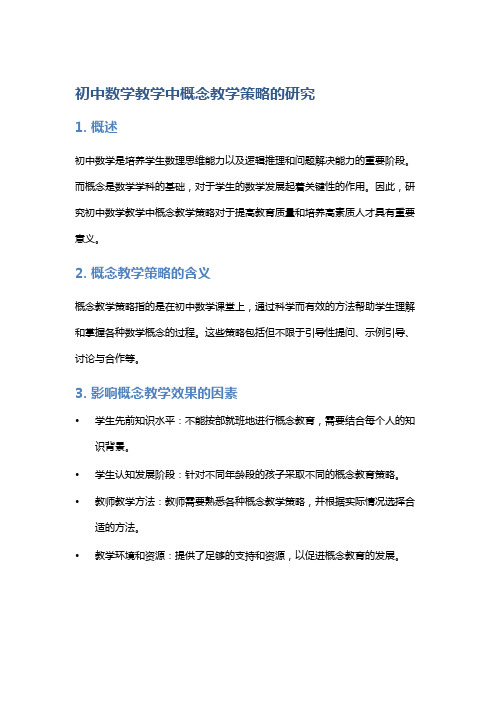 初中数学教学中概念教学策略的研究

1. 概述

初中数学是培养学生数理思维能力以及逻辑推理和问题解决能力的重要阶段。而概念是数学学科的基础，对于学生的数学发展起着关键性的作用。因此，研究初中数学教学中概念教学策略对于提高教育质量和培养高素质人才具有重要意义。

2. 概念教学策略的含义

概念教学策略指的是在初中数学课堂上，通过科学而有效的方法帮助学生理解和掌握各种数学概念的过程。这些策略包括但不限于引导性提问、示例引导、讨论与合作等。

3. 影响概念教学效果的因素

• 学生先前知识水平：不能按部就班地进行概念教育，需要结合每个人的知识背景。

• 学生认知发展阶段：针对不同年龄段的孩子采取不同的概念教育策略。

• 教师教学方法：教师需要熟悉各种概念教学策略，并根据实际情况选择合适的方法。

• 教学环境和资源：提供了足够的支持和资源，以促进概念教育的发展。